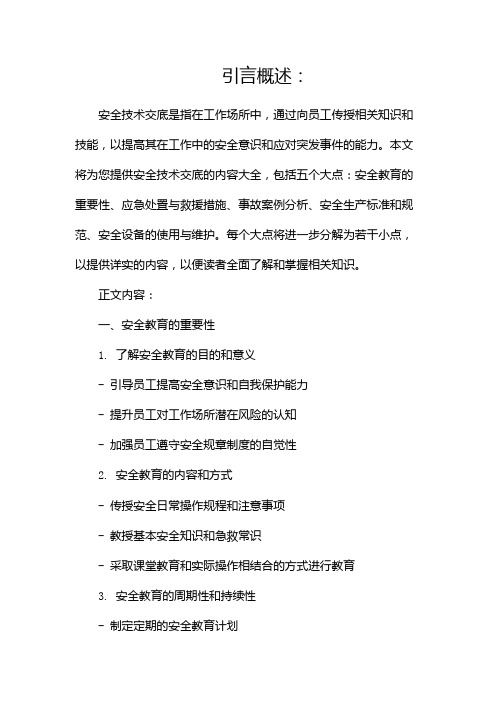 引言概述：

安全技术交底是指在工作场所中，通过向员工传授相关知识和技能，以提高其在工作中的安全意识和应对突发事件的能力。本文将为您提供安全技术交底的内容大全，包括五个大点：安全教育的重要性、应急处置与救援措施、事故案例分析、安全生产标准和规范、安全设备的使用与维护。每个大点将进一步分解为若干小点，以提供详实的内容，以便读者全面了解和掌握相关知识。

正文内容：

一、安全教育的重要性

1. 了解安全教育的目的和意义

- 引导员工提高安全意识和自我保护能力

- 提升员工对工作场所潜在风险的认知

- 加强员工遵守安全规章制度的自觉性

2. 安全教育的内容和方式

- 传授安全日常操作规程和注意事项

- 教授基本安全知识和急救常识

- 采取课堂教育和实际操作相结合的方式进行教育

3. 安全教育的周期性和持续性

- 制定定期的安全教育计划